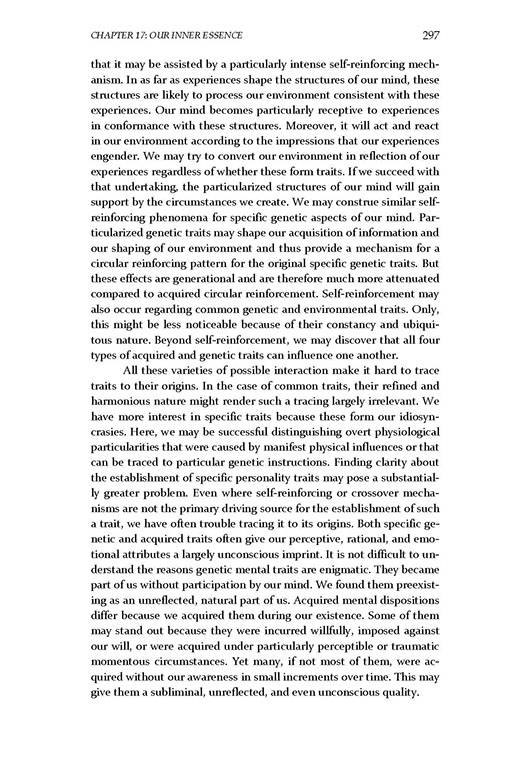 CHAPTER 17: OUR INNER ESSENCE 297

that it may be assisted by a particularly intense self-reinforcing mechanism. In as far as experiences shape the structures of our mind, these structures are likely to process our environment consistent with these experiences. Our mind becomes particularly receptive to experiences in conformance with these structures. Moreover, it will act and react in our environment according to the impressions that our experiences engender. We may try to convert our environment in reflection of our experiences regardless of whether these form traits. If we succeed with that undertaking, the particularized structures of our mind will gain support by the circumstances we create. We may construe similar self-reinforcing phenomena for specific genetic aspects of our mind. Particularized genetic traits may shape our acquisition of information and our shaping of our environment and thus provide a mechanism for a circular reinforcing pattern for the original specific genetic traits. But these effects are generational and are therefore much more attenuated compared to acquired circular reinforcement. Self-reinforcement may also occur regarding common genetic and environmental traits. Only, this might be less noticeable because of their constancy and ubiquitous nature. Beyond self-reinforcement, we may discover that all four types of acquired and genetic traits can influence one another.

All these varieties of possible interaction make it hard to trace traits to their origins. In the case of common traits, their refined and harmonious nature might render such a tracing largely irrelevant. We have more interest in specific traits because these form our idiosyncrasies. Here, we may be successful distinguishing overt physiological particularities that were caused by manifest physical influences or that can be traced to particular genetic instructions. Finding clarity about the establishment of specific personality traits may pose a substantially greater problem. Even where self-reinforcing or crossover mechanisms are not the primary driving source for the establishment of such a trait, we have often trouble tracing it to its origins. Both specific genetic and acquired traits often give our perceptive, rational, and emotional attributes a largely unconscious imprint. It is not difficult to understand the reasons genetic mental traits are enigmatic. They became part of us without participation by our mind. We found them preexisting as an unreflected, natural part of us. Acquired mental dispositions differ because we acquired them during our existence. Some of them may stand out because they were incurred willfully, imposed against our will, or were acquired under particularly perceptible or traumatic momentous circumstances. Yet many, if not most of them, were acquired without our awareness in small increments over time. This may give them a subliminal, unreflected, and even unconscious quality.